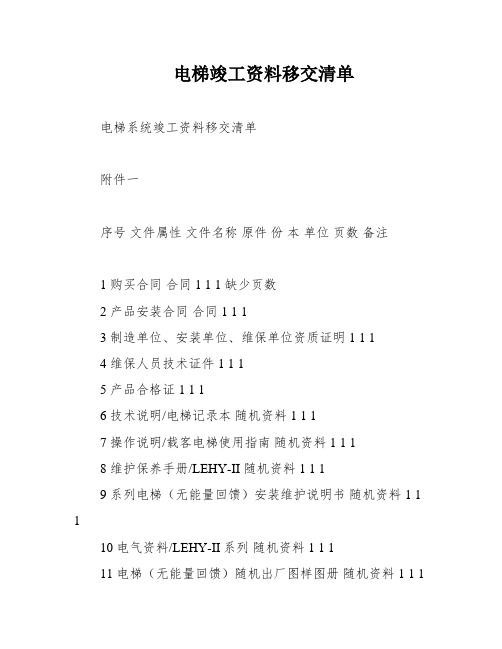 电梯竣工资料移交清单

电梯系统竣工资料移交清单

附件一

序号 文件属性 文件名称 原件 份 本 单位 页数 备注

1 购买合同 合同 1 1 1 缺少页数

2 产品安装合同 合同 1 1 1

3 制造单位、安装单位、维保单位资质证明 1 1 1

4 维保人员技术证件 1 1 1

5 产品合格证 1 1 1

6 技术说明/电梯记录本 随机资料 1 1 1

7 操作说明/载客电梯使用指南 随机资料 1 1 1

8 维护保养手册/LEHY-II 随机资料 1 1 1

9 系列电梯（无能量回馈）安装维护说明书 随机资料 1 1 1

10 电气资料/LEHY-II 系列 随机资料 1 1 1

11 电梯（无能量回馈）随机出厂图样图册 随机资料 1 1 1